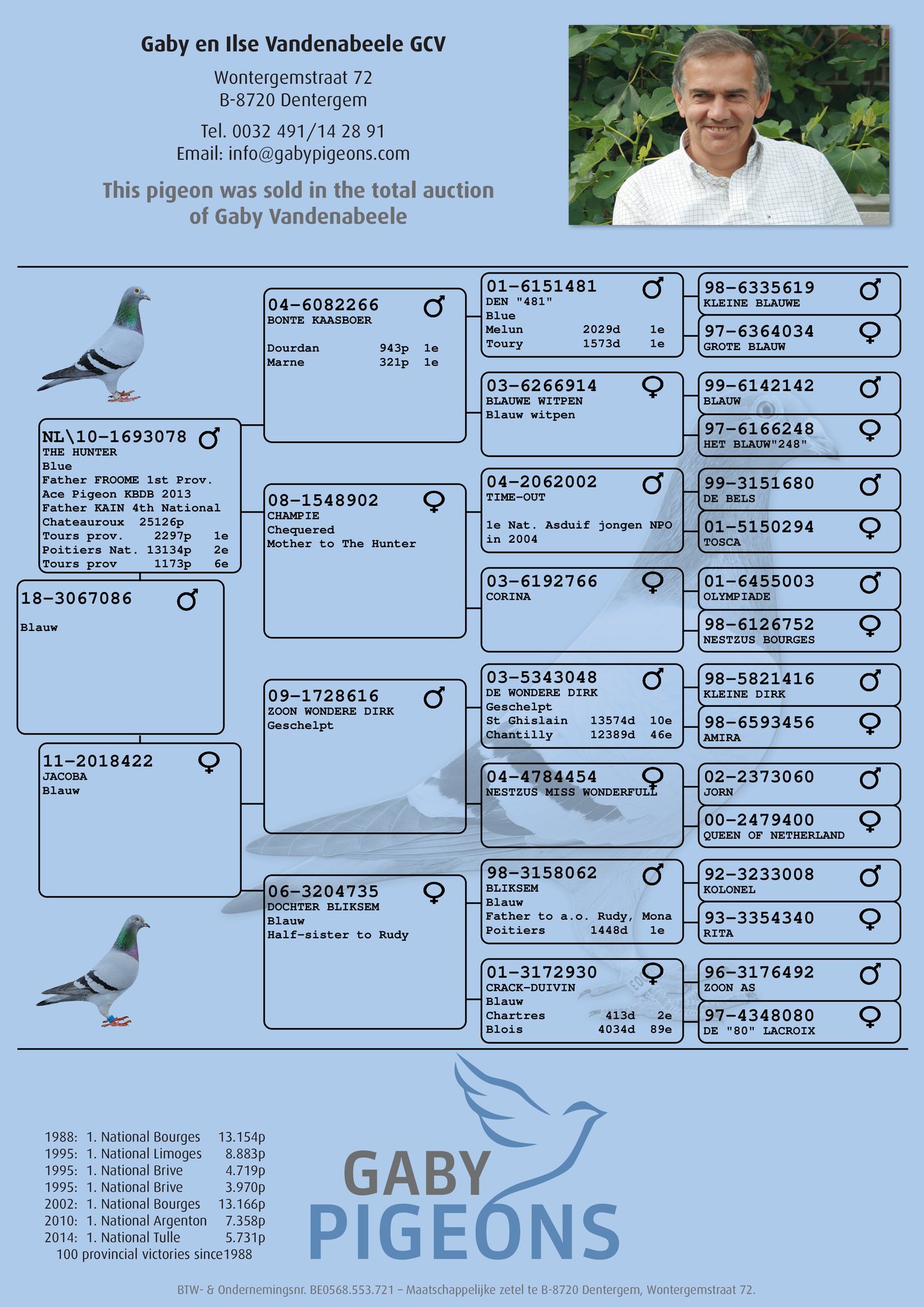 Gaby en Ilse Vandenabeele GCV

Wontergemstraat 72
B-8720 Dentergem

Tel. 0032 491/14 28 91
Email: info@gabypigeons.com

This pigeon was sold in the total auction of Gaby Vandenabeele

18-3067086 ♂
Blauw

NL\10-1693078 ♂
THE HUNTER
Blue
Father FROOME 1st Prov. Ace Pigeon KBDB 2013
Father KAIN 4th National
Chateauroux 25126p
Tours prov. 2297p 1e
Poitiers Nat. 13134p 2e
Tours prov 1173p 6e

11-2018422 ♀
JACOBA
Blauw

04-6082266 ♂
BONTE KAASBOER
Dourdan 943p 1e
Marne 321p 1e

08-1548902 ♀
CHAMPIE
Chequered
Mother to The Hunter

09-1728616 ♂
ZOON WONDERE DIRK
Geschelpt

06-3204735 ♀
DOCHTER BLIKSEM
Blauw
Half-sister to Rudy

01-6151481 ♂
DEN "481"
Blue
Melun 2029d 1e
Toury 1573d 1e

03-6266914 ♀
BLAUWE WITPEN
Blauw witpen

04-2062002 ♂
TIME-OUT
1e Nat. Asduif jongen NPO in 2004

03-6192766 ♀
CORINA

03-5343048 ♂
DE WONDERE DIRK
Geschelpt
St Ghislain 13574d 10e
Chantilly 12389d 46e

04-4784454 ♀
NESTZUS MISS WONDERFULL

98-3158062 ♂
BLIKSEM
Blauw
Father to a.o. Rudy, Mona
Poitiers 1448d 1e

01-3172930 ♀
CRACK-DUIVIN
Blauw
Chartres 413d 2e
Blois 4034d 89e

98-6335619 ♂
KLEINE BLAUWE

97-6364034 ♀
GROTE BLAUW

99-6142142 ♂
BLAUW

97-6166248 ♀
HET BLAUW"248"

99-3151680 ♂
DE BELS

01-5150294 ♀
TOSCA

01-6455003 ♂
OLYMPIADE

98-6126752 ♀
NESTZUS BOURGES

98-5821416 ♂
KLEINE DIRK

98-6593456 ♀
AMIRA

02-2373060 ♂
JORN

00-2479400 ♀
QUEEN OF NETHERLAND

92-3233008 ♂
KOLONEL

93-3354340 ♀
RITA

96-3176492 ♂
ZOON AS

97-4348080 ♀
DE "80" LACROIX

1988: 1. National Bourges 13.154p
1995: 1. National Limoges 8.883p
1995: 1. National Brive 4.719p
1995: 1. National Brive 3.970p
2002: 1. National Bourges 13.166p
2010: 1. National Argenton 7.358p
2014: 1. National Tulle 5.731p
100 provincial victories since1988

GABY PIGEONS

BTW- & Ondernemingsnr. BE0568.553.721 – Maatschappelijke zetel te B-8720 Dentergem, Wontergemstraat 72.